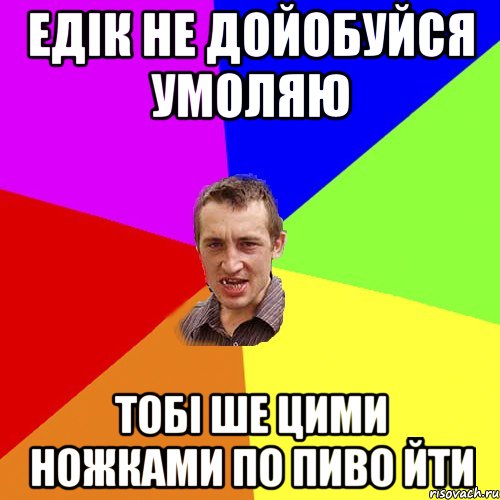 ЕДІК НЕ ДОЙОБУЙСЯ УМОЛЯЮ

ТОБІ ШЕ ЦИМИ НОЖКАМИ ПО ПИВО ЙТИ

risovach.ru